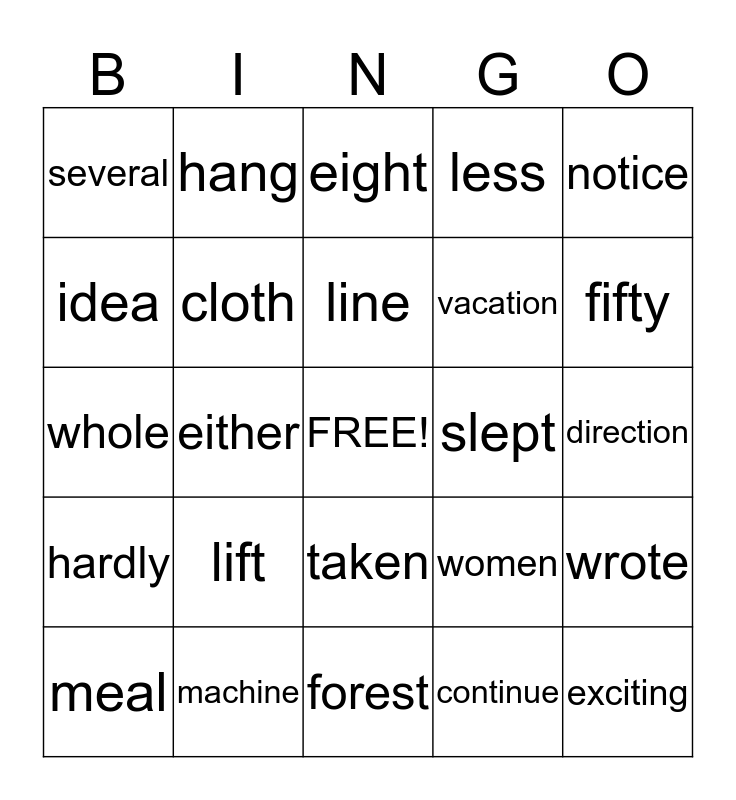 | B | I | N | G | O |
|---|---|---|---|---|
| several | hang | eight | less | notice |
| idea | cloth | line | vacation | fifty |
| whole | either | FREE! | slept | direction |
| hardly | lift | taken | women | wrote |
| meal | machine | forest | continue | exciting |